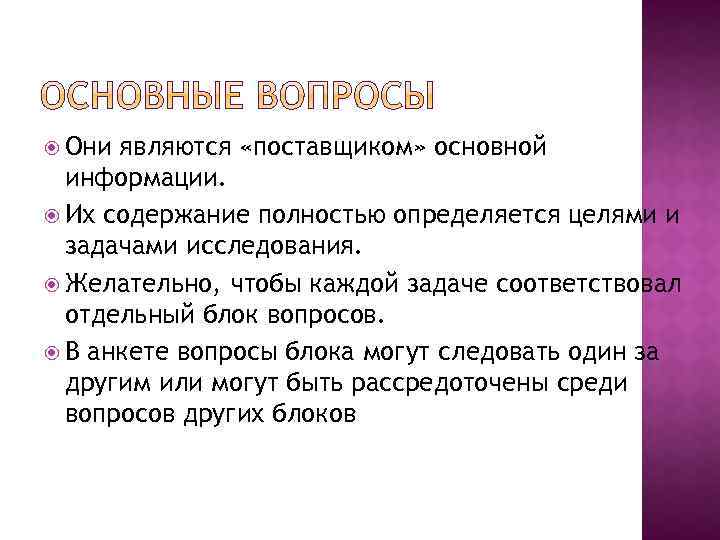 ОСНОВНЫЕ ВОПРОСЫ

Они являются «поставщиком» основной информации.

Их содержание полностью определяется целями и задачами исследования.

Желательно, чтобы каждой задаче соответствовал отдельный блок вопросов.

В анкете вопросы блока могут следовать один за другим или могут быть рассредоточены среди вопросов других блоков